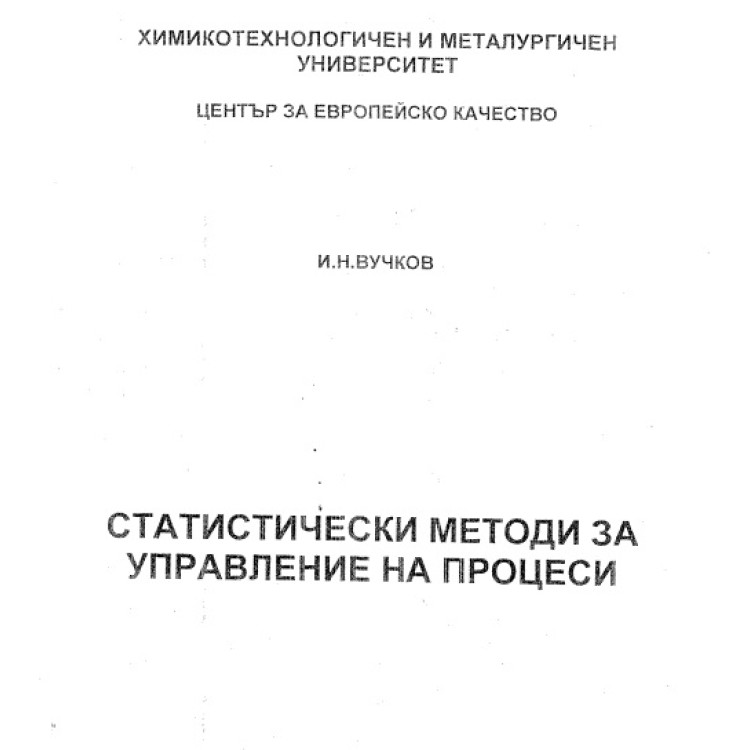 ХИМИКОТЕХНОЛОГИЧЕН И МЕТАЛУРГИЧЕН УНИВЕРСИТЕТ

ЦЕНТЪР ЗА ЕВРОПЕЙСКО КАЧЕСТВО

И.Н.ВУЧКОВ

СТАТИСТИЧЕСКИ МЕТОДИ ЗА УПРАВЛЕНИЕ НА ПРОЦЕСИ